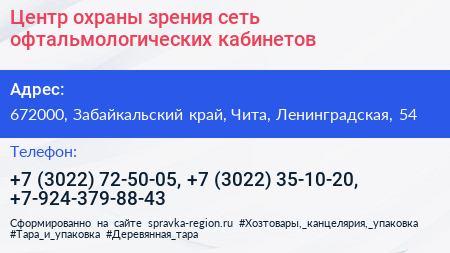 Центр охраны зрения сеть офтальмологических кабинетов

Адрес:

672000, Забайкальский край, Чита, Ленинградская, 54

Телефон:

+7 (3022) 72-50-05, +7 (3022) 35-10-20, +7-924-379-88-43

Сформированно на сайте spravka-region.ru #Хозтовары,_канцелярия,_упаковка #Тара_и_упаковка #Деревянная_тара